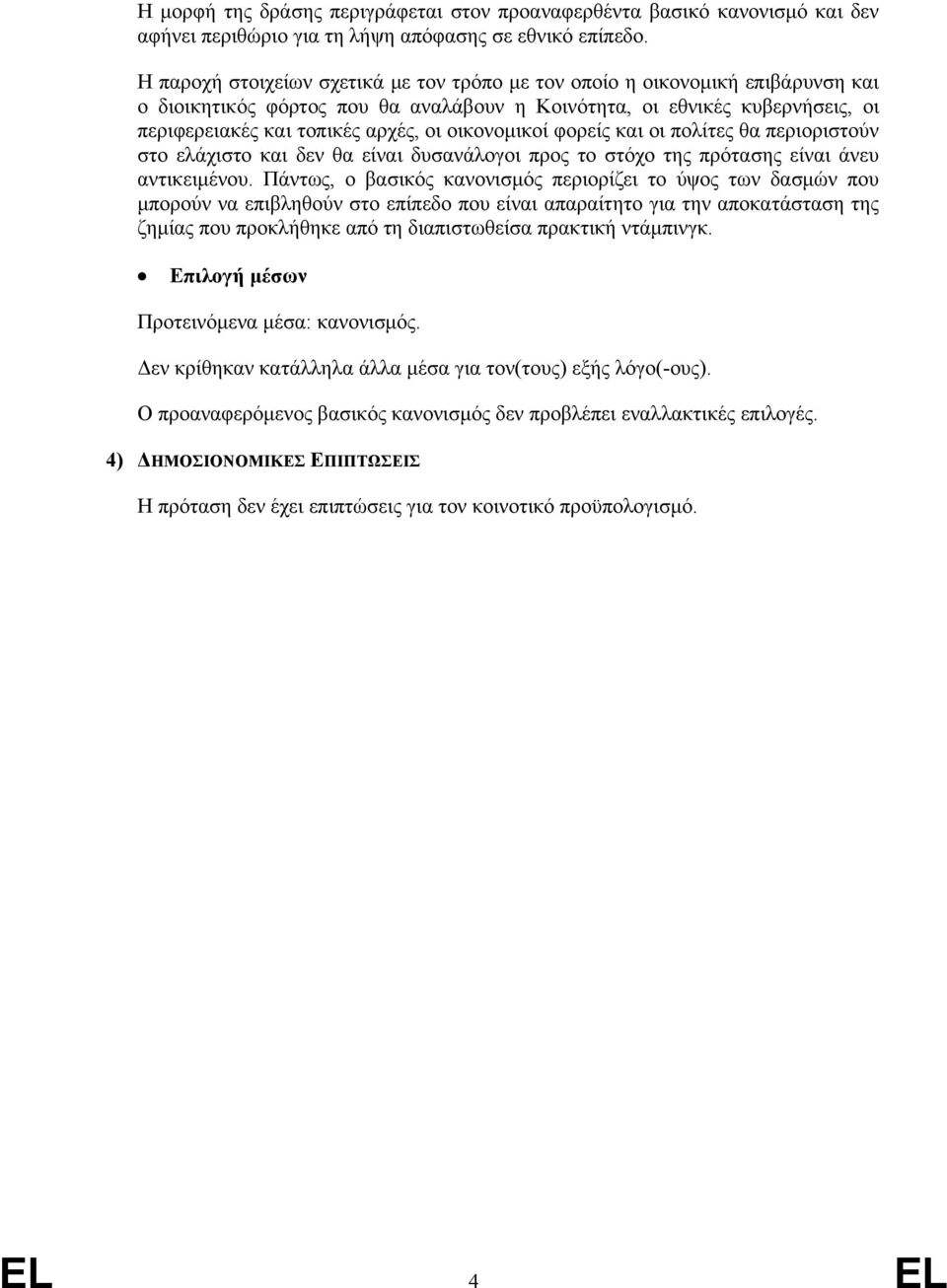 Η μορφή της δράσης περιγράφεται στον προαναφερθέντα βασικό κανονισμό και δεν αφήνει περιθώριο για τη λήψη απόφασης σε εθνικό επίπεδο.

Η παροχή στοιχείων σχετικά με τον τρόπο με τον οποίο η οικονομική επιβάρυνση και ο διοικητικός φόρτος που θα αναλάβουν η Κοινότητα, οι εθνικές κυβερνήσεις, οι περιφερειακές και τοπικές αρχές, οι οικονομικοί φορείς και οι πολίτες θα περιοριστούν στο ελάχιστο και δεν θα είναι δυσανάλογοι προς το στόχο της πρότασης είναι άνευ αντικειμένου. Πάντως, ο βασικός κανονισμός περιορίζει το ύψος των δασμών που μπορούν να επιβληθούν στο επίπεδο που είναι απαραίτητο για την αποκατάσταση της ζημίας που προκλήθηκε από τη διαπιστωθείσα πρακτική ντάμπινγκ.

• Επιλογή μέσων

Προτεινόμενα μέσα: κανονισμός.

Δεν κρίθηκαν κατάλληλα άλλα μέσα για τον(τους) εξής λόγο(-ους).

Ο προαναφερόμενος βασικός κανονισμός δεν προβλέπει εναλλακτικές επιλογές.

4) ΔΗΜΟΣΙΟΝΟΜΙΚΕΣ ΕΠΙΠΤΩΣΕΙΣ

Η πρόταση δεν έχει επιπτώσεις για τον κοινοτικό προϋπολογισμό.

EL 4 EL